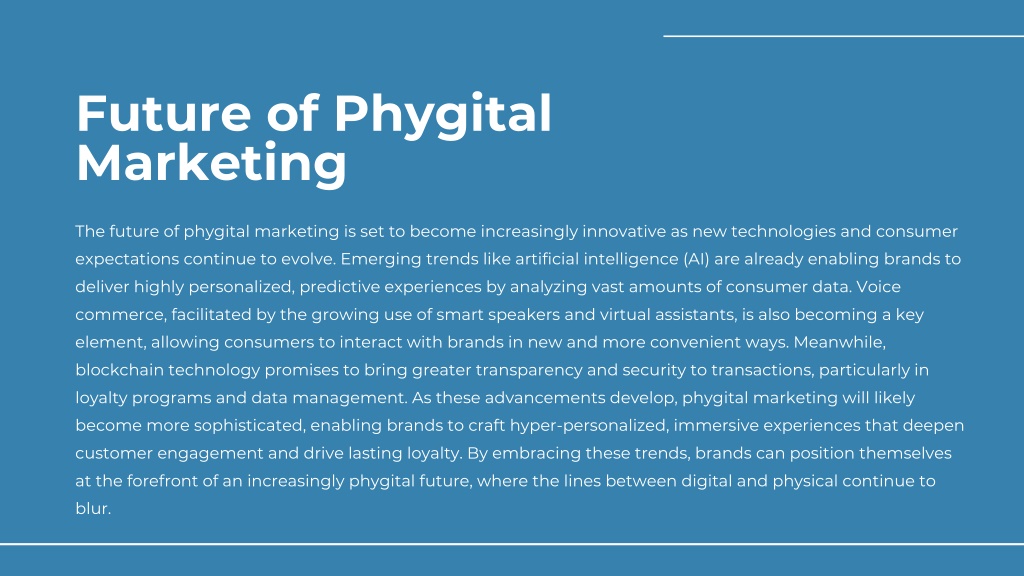 Future of Phygital Marketing

The future of phygital marketing is set to become increasingly innovative as new technologies and consumer expectations continue to evolve. Emerging trends like artificial intelligence (AI) are already enabling brands to deliver highly personalized, predictive experiences by analyzing vast amounts of consumer data. Voice commerce, facilitated by the growing use of smart speakers and virtual assistants, is also becoming a key element, allowing consumers to interact with brands in new and more convenient ways. Meanwhile, blockchain technology promises to bring greater transparency and security to transactions, particularly in loyalty programs and data management. As these advancements develop, phygital marketing will likely become more sophisticated, enabling brands to craft hyper-personalized, immersive experiences that deepen customer engagement and drive lasting loyalty. By embracing these trends, brands can position themselves at the forefront of an increasingly phygital future, where the lines between digital and physical continue to blur.